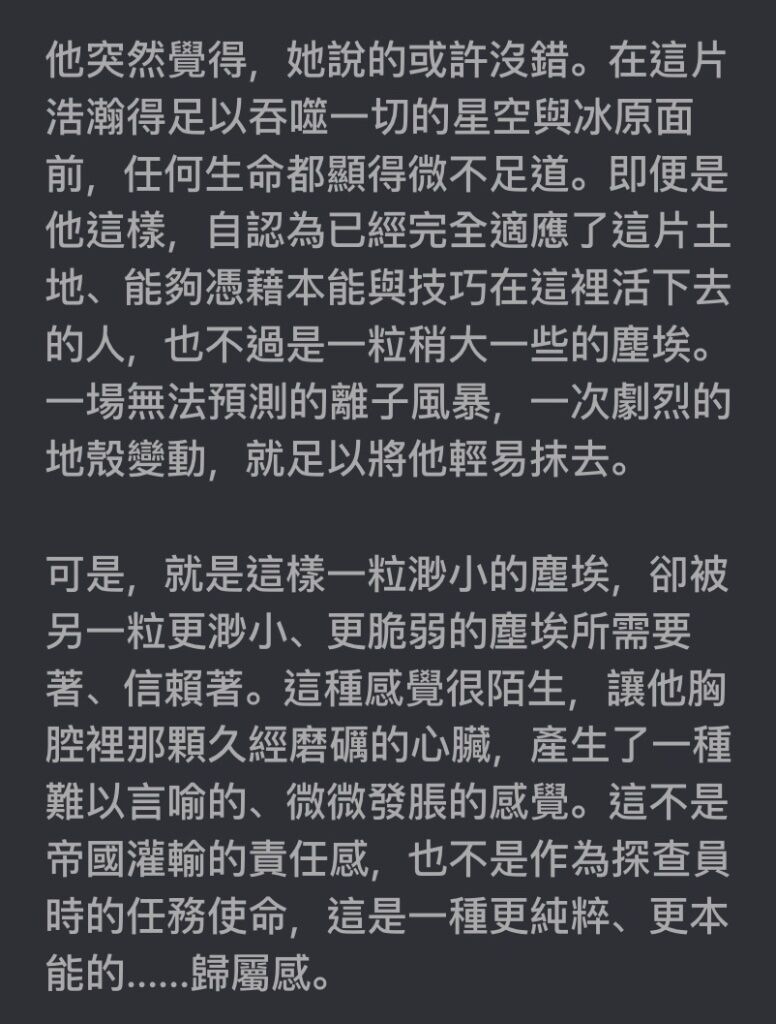 他突然覺得，她說的或許沒錯。在這片浩瀚得足以吞噬一切的星空與冰原面前，任何生命都顯得微不足道。即便是他這樣，自認為已經完全適應了這片土地、能夠憑藉本能與技巧在這裡活下去的人，也不過是一粒稍大一些的塵埃。一場無法預測的離子風暴，一次劇烈的地殼變動，就足以將他輕易抹去。

可是，就是這樣一粒渺小的塵埃，卻被另一粒更渺小、更脆弱的塵埃所需要著、信賴著。這種感覺很陌生，讓他胸腔裡那顆久經磨礪的心臟，產生了一種難以言喻的、微微發脹的感覺。這不是帝國灌輸的責任感，也不是作為探查員時的任務使命，這是一種更純粹、更本能的……歸屬感。